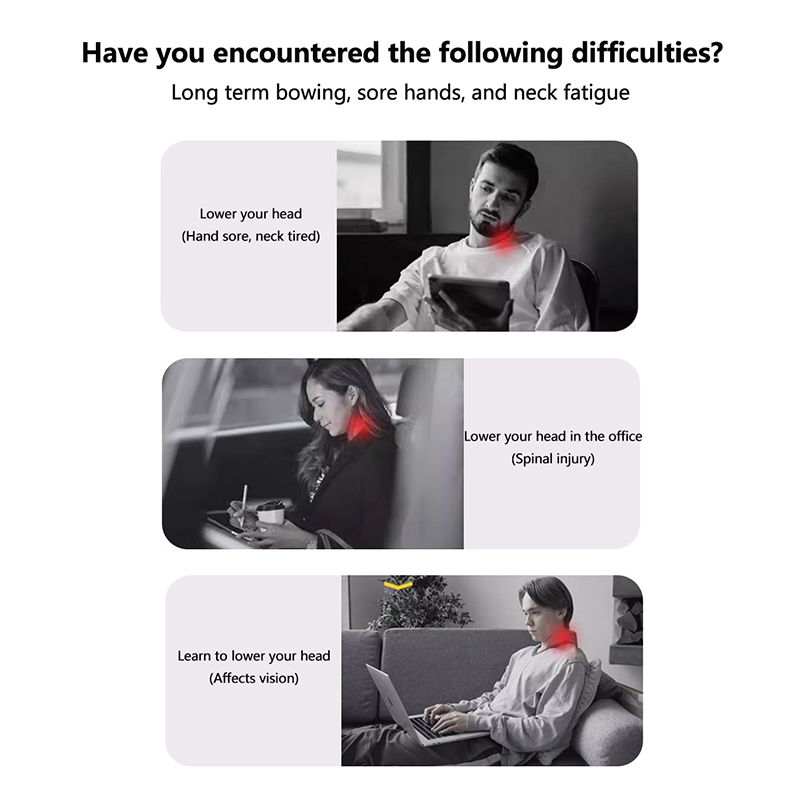 Have you encountered the following difficulties?

Long term bowing, sore hands, and neck fatigue

Lower your head
(Hand sore, neck tired)

Lower your head in the office
(Spinal injury)

Learn to lower your head
(Affects vision)